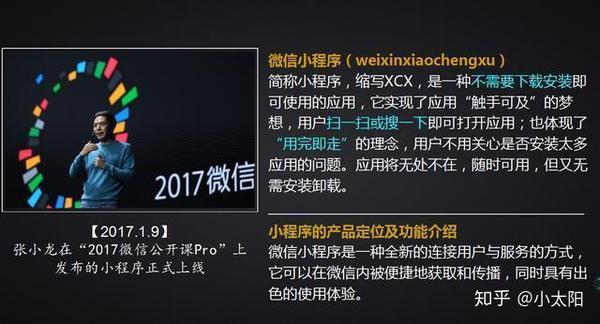 2017微信

【2017.1.9】
张小龙在“2017微信公开课Pro”上发布的小程序正式上线

微信小程序（weixinxiaochengxu）
简称小程序，缩写XCX，是一种不需要下载安装即可使用的应用，它实现了应用“触手可及”的梦想，用户扫一扫或搜一下即可打开应用；也体现了“用完即走”的理念，用户不用关心是否安装太多应用的问题。应用将无处不在，随时可用，但又无需安装卸载。

小程序的产品定位及功能介绍
微信小程序是一种全新的连接用户与服务的方式，它可以在微信内被便捷地获取和传播，同时具有出色的使用体验。

知乎 @小太阳